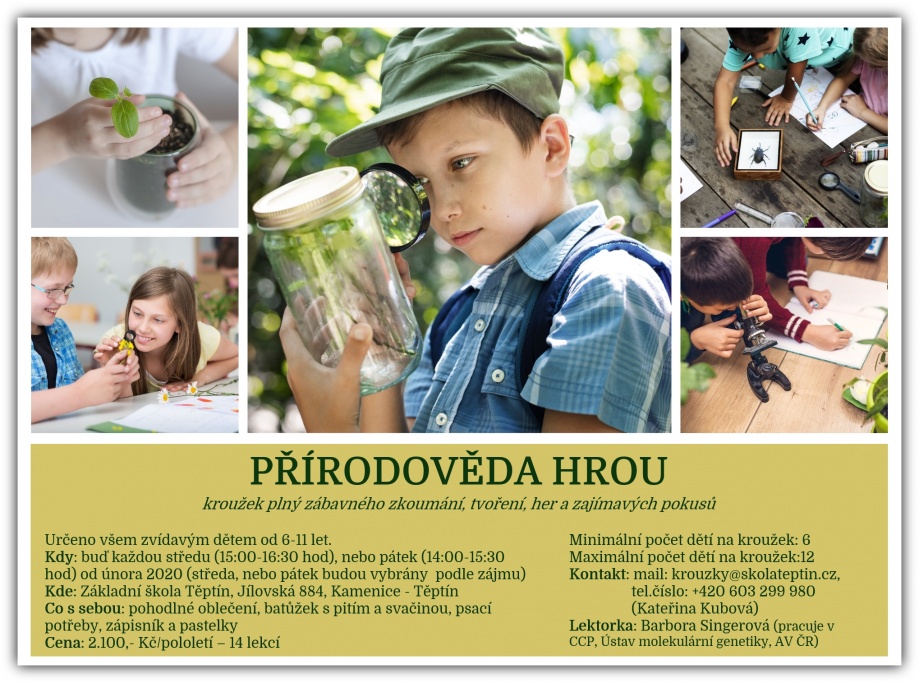 PŘÍRODOVĚDA HROU

kroužek plný zábavného zkoumání, tvoření, her a zajímavých pokusů

Určeno všem zvídavým dětem od 6-11 let.
Kdy: buď každou středu (15:00-16:30 hod), nebo pátek (14:00-15:30 hod) od února 2020 (středa, nebo pátek budou vybrány podle zájmu)
Kde: Základní škola Těptín, Jílovská 884, Kamenice - Těptín
Co s sebou: pohodlné oblečení, batůžek s pitím a svačinou, psací potřeby, zápisník a pastelky
Cena: 2.100,- Kč/pololetí – 14 lekcí

Minimální počet dětí na kroužek: 6
Maximální počet dětí na kroužek:12
Kontakt: mail: krouzky@skolateptin.cz, tel.číslo: +420 603 299 980 (Kateřina Kubová)
Lektorka: Barbora Singerová (pracuje v CCP, Ústav molekulární genetiky, AV ČR)